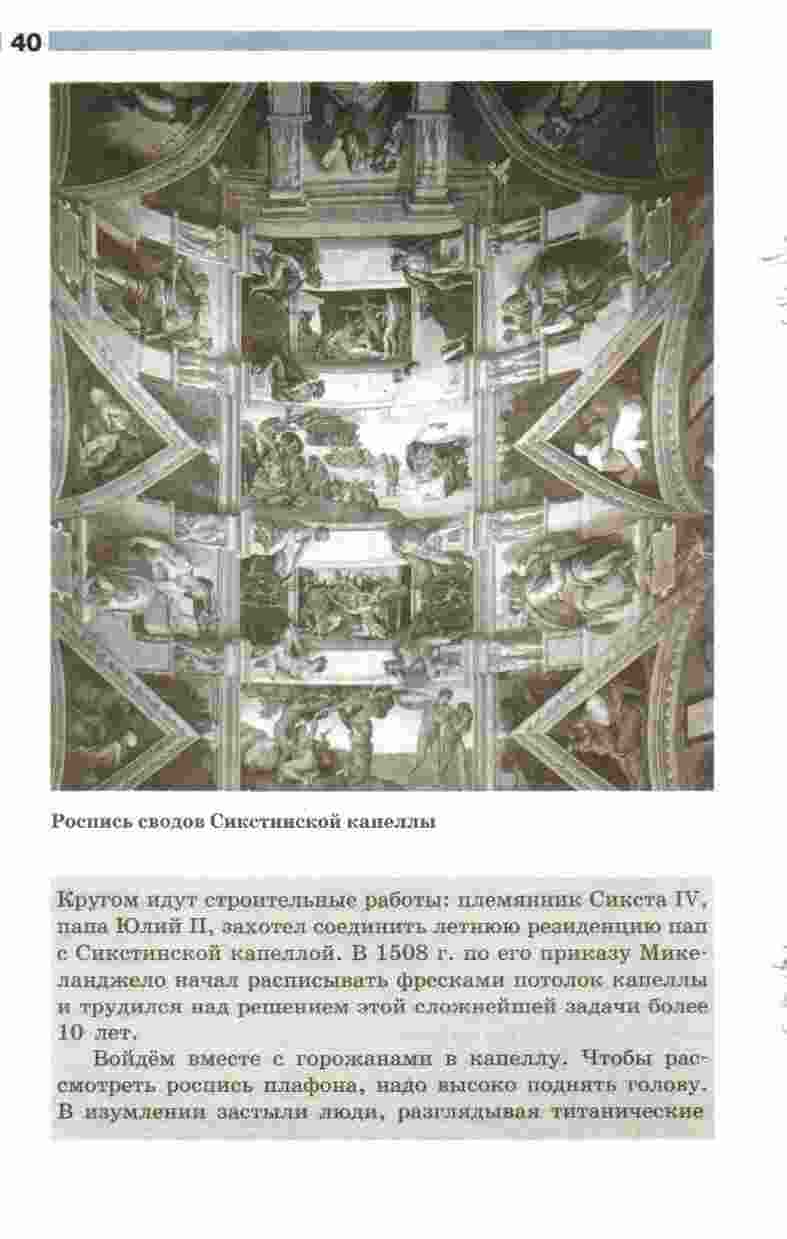 40

Роспись сводов Сикстинской капеллы

Кругом идут строительные работы: племянник Сикста IV, папа Юлий II, захотел соединить летнюю резиденцию пап с Сикстинской капеллой. В 1508 г. по его приказу Микеланджело начал расписывать фресками потолок капеллы и трудился над решением этой сложнейшей задачи более 10 лет.

Войдём вместе с горожанами в капеллу. Чтобы рассмотреть роспись плафона, надо высоко поднять голову. В изумлении застыли люди, разглядывая титанические